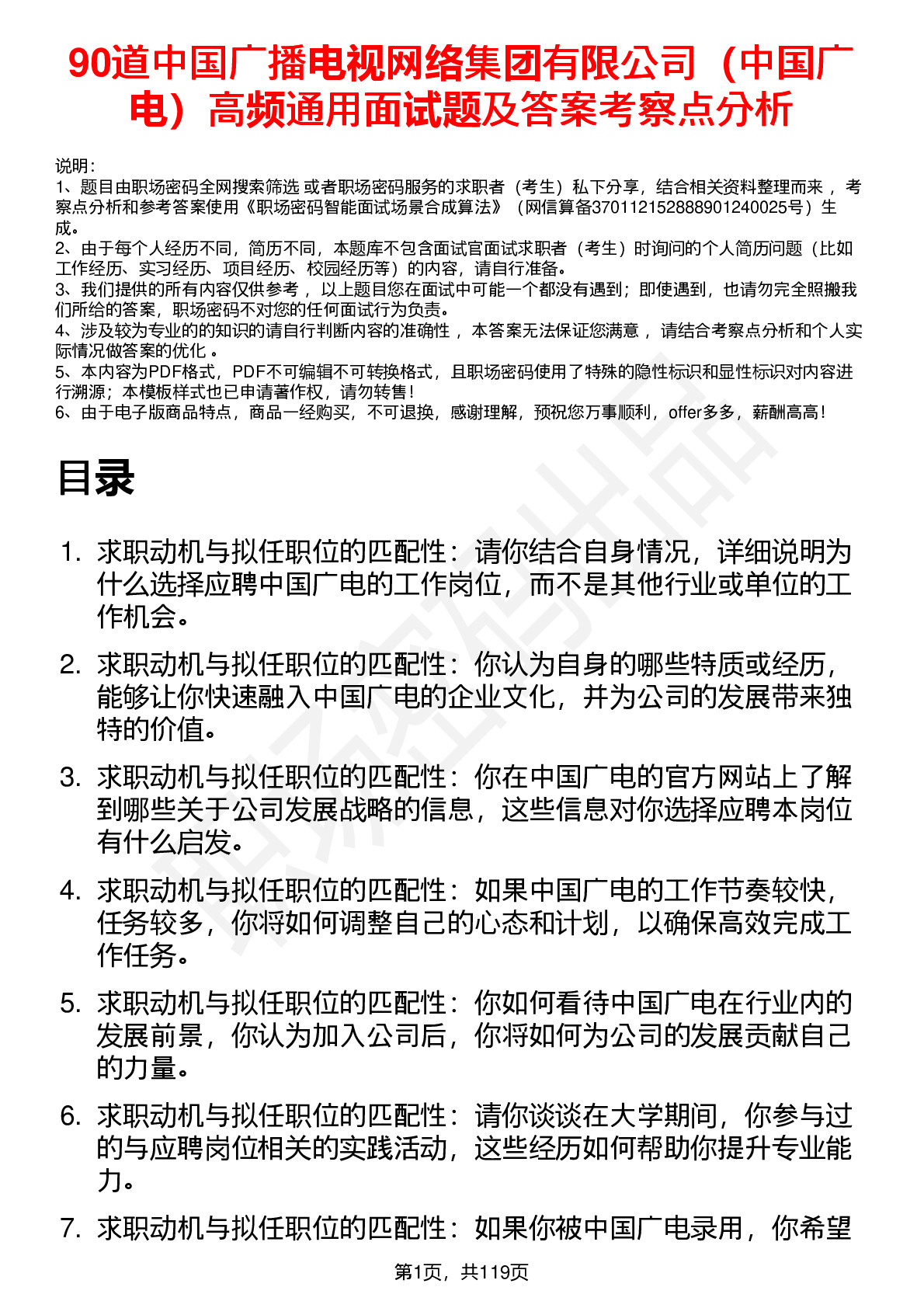 90道中国广播电视网络集团有限公司（中国广电）高频通用面试题及答案考察点分析

说明：
1、题目由职场密码全网搜索筛选 或者职场密码服务的求职者（考生）私下分享，结合相关资料整理而来 ，考察点分析和参考答案使用《职场密码智能面试场景合成算法》（网信算备370112152888901240025号）生成。
2、由于每个人经历不同，简历不同，本题库不包含面试官面试求职者（考生）时询问的个人简历问题（比如工作经历、实习经历、项目经历、校园经历等）的内容，请自行准备。
3、我们提供的所有内容仅供参考 ，以上题目您在面试中可能一个都没有遇到；即使遇到，也请勿完全照搬我们所给的答案，职场密码不对您的任何面试行为负责。
4、涉及较为专业的的知识的请自行判断内容的准确性 ，本答案无法保证您满意 ，请结合考察点分析和个人实际情况做答案的优化 。
5、本内容为PDF格式，PDF不可编辑不可转换格式，且职场密码使用了特殊的隐性标识和显性标识对内容进行溯源；本模板样式也已申请著作权，请勿转售！
6、由于电子版商品特点，商品一经购买，不可退换，感谢理解，预祝您万事顺利，offer多多，薪酬高高！

目录

1. 求职动机与拟任职位的匹配性：请你结合自身情况，详细说明为什么选择应聘中国广电的工作岗位，而不是其他行业或单位的工作机会。
2. 求职动机与拟任职位的匹配性：你认为自身的哪些特质或经历，能够让你快速融入中国广电的企业文化，并为公司的发展带来独特的价值。
3. 求职动机与拟任职位的匹配性：你在中国广电的官方网站上了解到哪些关于公司发展战略的信息，这些信息对你选择应聘本岗位有什么启发。
4. 求职动机与拟任职位的匹配性：如果中国广电的工作节奏较快，任务较多，你将如何调整自己的心态和计划，以确保高效完成工作任务。
5. 求职动机与拟任职位的匹配性：你如何看待中国广电在行业内的发展前景，你认为加入公司后，你将如何为公司的发展贡献自己的力量。
6. 求职动机与拟任职位的匹配性：请你谈谈在大学期间，你参与过的与应聘岗位相关的实践活动，这些经历如何帮助你提升专业能力。
7. 求职动机与拟任职位的匹配性：如果你被中国广电录用，你希望

第1页，共119页